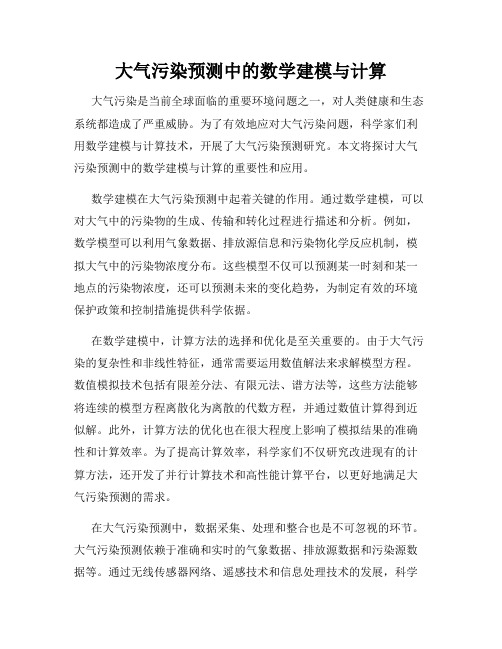 大气污染预测中的数学建模与计算

大气污染是当前全球面临的重要环境问题之一，对人类健康和生态系统都造成了严重威胁。为了有效地应对大气污染问题，科学家们利用数学建模与计算技术，开展了大气污染预测研究。本文将探讨大气污染预测中的数学建模与计算的重要性和应用。

数学建模在大气污染预测中起着关键的作用。通过数学建模，可以对大气中的污染物的生成、传输和转化过程进行描述和分析。例如，数学模型可以利用气象数据、排放源信息和污染物化学反应机制，模拟大气中的污染物浓度分布。这些模型不仅可以预测某一时刻和某一地点的污染物浓度，还可以预测未来的变化趋势，为制定有效的环境保护政策和控制措施提供科学依据。

在数学建模中，计算方法的选择和优化是至关重要的。由于大气污染的复杂性和非线性特征，通常需要运用数值解法来求解模型方程。数值模拟技术包括有限差分法、有限元法、谱方法等，这些方法能够将连续的模型方程离散化为离散的代数方程，并通过数值计算得到近似解。此外，计算方法的优化也在很大程度上影响了模拟结果的准确性和计算效率。为了提高计算效率，科学家们不仅研究改进现有的计算方法，还开发了并行计算技术和高性能计算平台，以更好地满足大气污染预测的需求。

在大气污染预测中，数据采集、处理和整合也是不可忽视的环节。大气污染预测依赖于准确和实时的气象数据、排放源数据和污染源数据等。通过无线传感器网络、遥感技术和信息处理技术的发展，科学